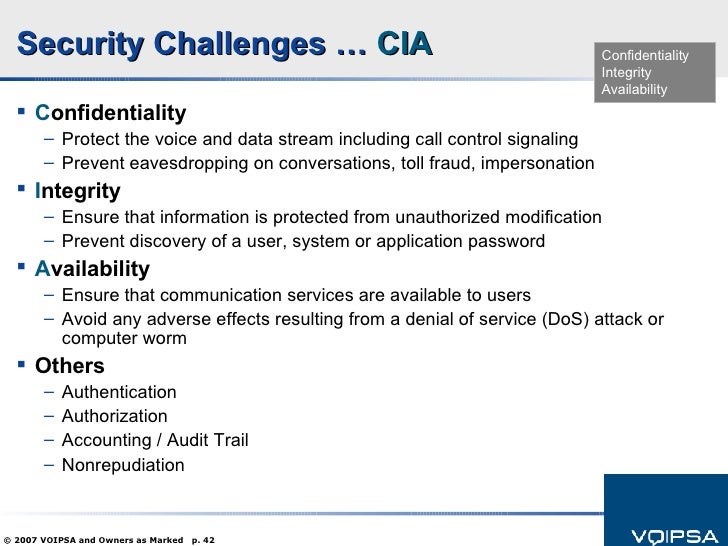 Security Challenges … CIA

Confidentiality
Integrity
Availability

▪ Confidentiality
– Protect the voice and data stream including call control signaling
– Prevent eavesdropping on conversations, toll fraud, impersonation

▪ Integrity
– Ensure that information is protected from unauthorized modification
– Prevent discovery of a user, system or application password

▪ Availability
– Ensure that communication services are available to users
– Avoid any adverse effects resulting from a denial of service (DoS) attack or computer worm

▪ Others
– Authentication
– Authorization
– Accounting / Audit Trail
– Nonrepudiation

© 2007 VOIPSA and Owners as Marked p. 42

VOIPSA